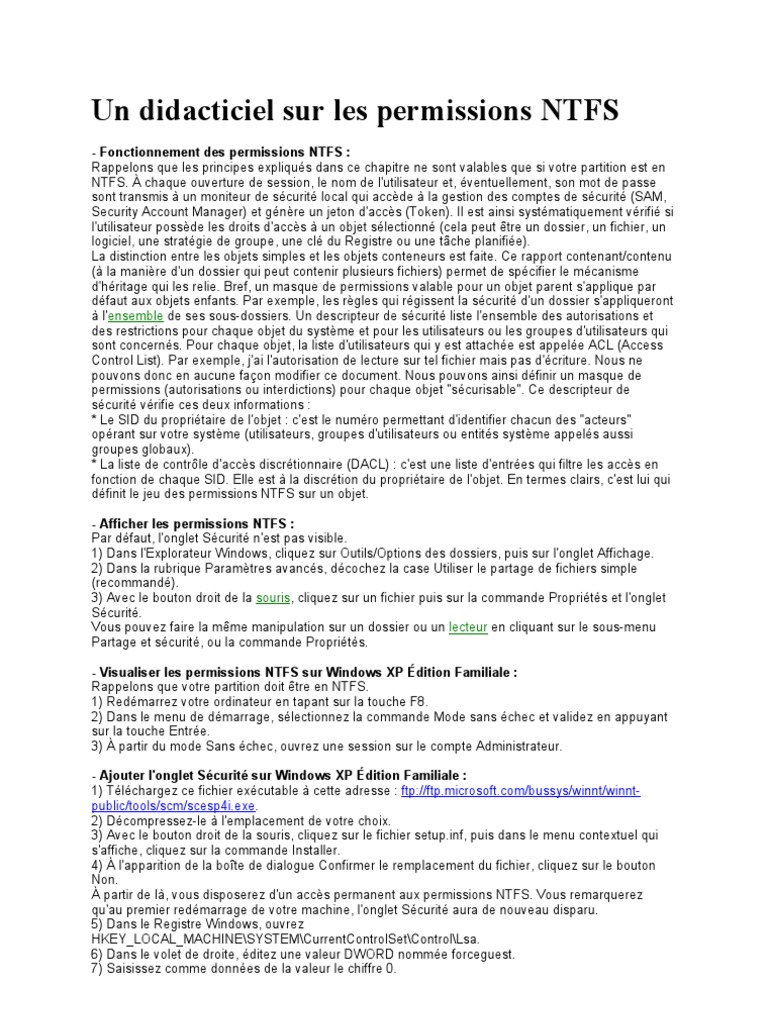 Un didacticiel sur les permissions NTFS

- Fonctionnement des permissions NTFS :
Rappelons que les principes expliqués dans ce chapitre ne sont valables que si votre partition est en NTFS. À chaque ouverture de session, le nom de l'utilisateur et, éventuellement, son mot de passe sont transmis à un moniteur de sécurité local qui accède à la gestion des comptes de sécurité (SAM, Security Account Manager) et génère un jeton d'accès (Token). Il est ainsi systématiquement vérifié si l'utilisateur possède les droits d'accès à un objet sélectionné (cela peut être un dossier, un fichier, un logiciel, une stratégie de groupe, une clé du Registre ou une tâche planifiée).
La distinction entre les objets simples et les objets conteneurs est faite. Ce rapport contenant/contenu (à la manière d'un dossier qui peut contenir plusieurs fichiers) permet de spécifier le mécanisme d'héritage qui les relie. Bref, un masque de permissions valable pour un objet parent s'applique par défaut aux objets enfants. Par exemple, les règles qui régissent la sécurité d'un dossier s'appliqueront à l'ensemble de ses sous-dossiers. Un descripteur de sécurité liste l'ensemble des autorisations et des restrictions pour chaque objet du système et pour les utilisateurs ou les groupes d'utilisateurs qui sont concernés. Pour chaque objet, la liste d'utilisateurs qui y est attachée est appelée ACL (Access Control List). Par exemple, j'ai l'autorisation de lecture sur tel fichier mais pas d'écriture. Nous ne pouvons donc en aucune façon modifier ce document. Nous pouvons ainsi définir un masque de permissions (autorisations ou interdictions) pour chaque objet "sécurisable". Ce descripteur de sécurité vérifie ces deux informations :
* Le SID du propriétaire de l'objet : c'est le numéro permettant d'identifier chacun des "acteurs" opérant sur votre système (utilisateurs, groupes d'utilisateurs ou entités système appelés aussi groupes globaux).
* La liste de contrôle d'accès discrétionnaire (DACL) : c'est une liste d'entrées qui filtre les accès en fonction de chaque SID. Elle est à la discrétion du propriétaire de l'objet. En termes clairs, c'est lui qui définit le jeu des permissions NTFS sur un objet.

- Afficher les permissions NTFS :
Par défaut, l'onglet Sécurité n'est pas visible.
1) Dans l'Explorateur Windows, cliquez sur Outils/Options des dossiers, puis sur l'onglet Affichage.
2) Dans la rubrique Paramètres avancés, décochez la case Utiliser le partage de fichiers simple (recommandé).
3) Avec le bouton droit de la souris, cliquez sur un fichier puis sur la commande Propriétés et l'onglet Sécurité.
Vous pouvez faire la même manipulation sur un dossier ou un lecteur en cliquant sur le sous-menu Partage et sécurité, ou la commande Propriétés.

- Visualiser les permissions NTFS sur Windows XP Édition Familiale :
Rappelons que votre partition doit être en NTFS.
1) Redémarrez votre ordinateur en tapant sur la touche F8.
2) Dans le menu de démarrage, sélectionnez la commande Mode sans échec et validez en appuyant sur la touche Entrée.
3) À partir du mode Sans échec, ouvrez une session sur le compte Administrateur.

- Ajouter l'onglet Sécurité sur Windows XP Édition Familiale :
1) Téléchargez ce fichier exécutable à cette adresse : ftp://ftp.microsoft.com/bussys/winnt/winnt-public/tools/scm/scesp4i.exe.
2) Décompressez-le à l'emplacement de votre choix.
3) Avec le bouton droit de la souris, cliquez sur le fichier setup.inf, puis dans le menu contextuel qui s'affiche, cliquez sur la commande Installer.
4) À l'apparition de la boîte de dialogue Confirmer le remplacement du fichier, cliquez sur le bouton Non.
À partir de là, vous disposerez d'un accès permanent aux permissions NTFS. Vous remarquerez qu'au premier redémarrage de votre machine, l'onglet Sécurité aura de nouveau disparu.
5) Dans le Registre Windows, ouvrez HKEY_LOCAL_MACHINE\SYSTEM\CurrentControlSet\Control\Lsa.
6) Dans le volet de droite, éditez une valeur DWORD nommée forceguest.
7) Saisissez comme données de la valeur le chiffre 0.